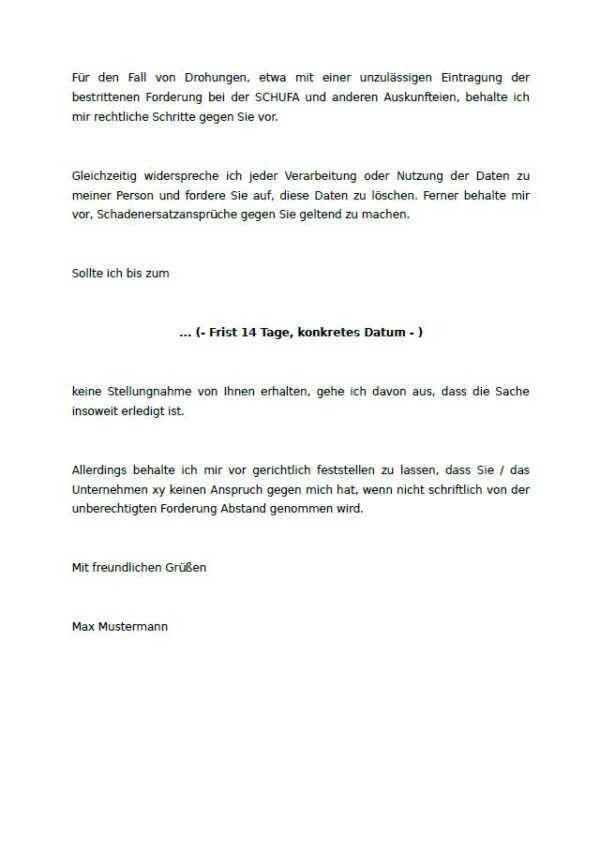 Für den Fall von Drohungen, etwa mit einer unzulässigen Eintragung der bestrittenen Forderung bei der SCHUFA und anderen Auskunfteien, behalte ich mir rechtliche Schritte gegen Sie vor.

Gleichzeitig widerspreche ich jeder Verarbeitung oder Nutzung der Daten zu meiner Person und fordere Sie auf, diese Daten zu löschen. Ferner behalte mir vor, Schadenersatzansprüche gegen Sie geltend zu machen.

Sollte ich bis zum

... (- Frist 14 Tage, konkretes Datum - )

keine Stellungnahme von Ihnen erhalten, gehe ich davon aus, dass die Sache insoweit erledigt ist.

Allerdings behalte ich mir vor gerichtlich feststellen zu lassen, dass Sie / das Unternehmen xy keinen Anspruch gegen mich hat, wenn nicht schriftlich von der unberechtigten Forderung Abstand genommen wird.

Mit freundlichen Grüßen

Max Mustermann